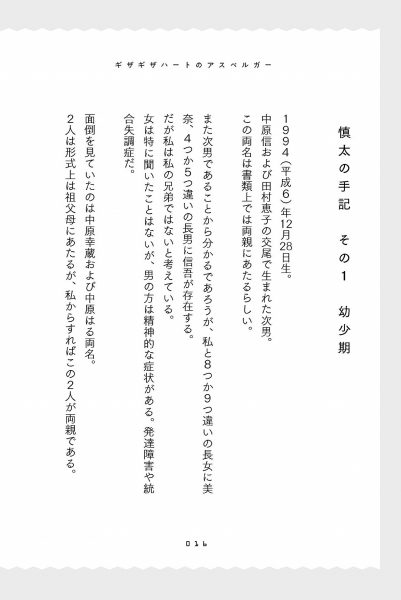 ギザギザハートのアスペルガー

慎太の手記　その1　幼少期

1994（平成6）年12月28日生。
中原信および田村恵子の交尾で生まれた次男。
この両名は書類上では両親にあたるらしい。

また次男であることから分かるであろうが、私と8つか9つ違いの長女に美奈、4つか5つ違いの長男に信吾が存在する。
だが私は私の兄弟ではないと考えている。
女は特に聞いたことはないが、男の方は精神的な症状がある。発達障害や統合失調症だ。

面倒を見ていたのは中原幸蔵および中原はる両名。
2人は形式上は祖父母にあたるが、私からすればこの2人が両親である。

016